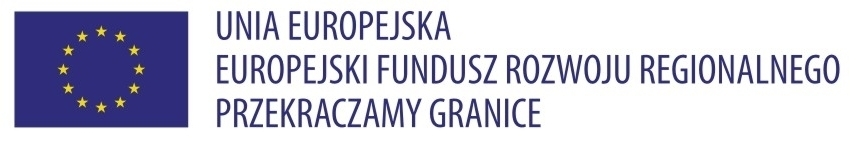 UNIA EUROPEJSKA
EUROPEJSKI FUNDUSZ ROZWOJU REGIONALNEGO
PRZEKRACZAMY GRANICE